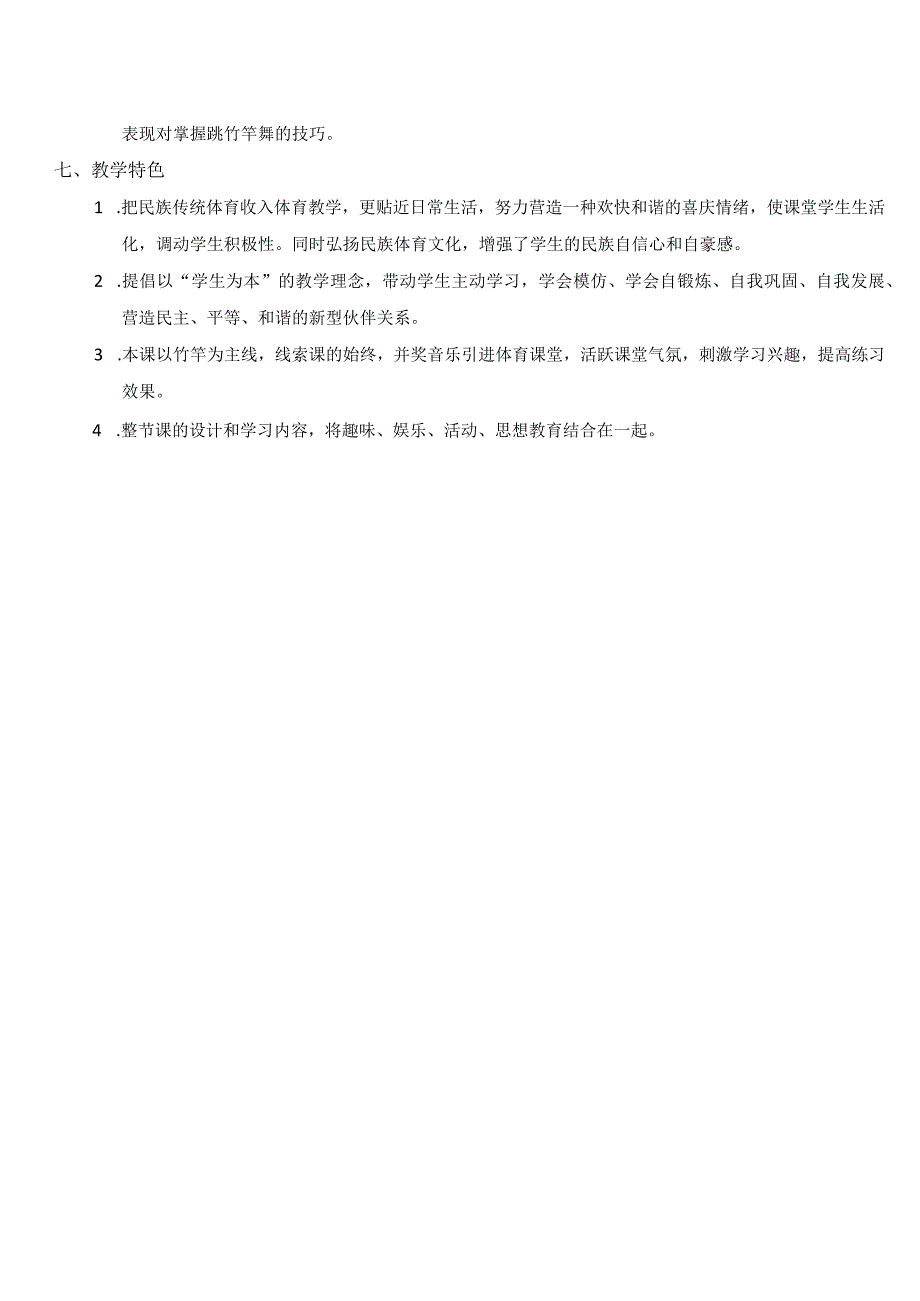 表现对掌握跳竹竿舞的技巧。

七、教学特色

1 .把民族传统体育收入体育教学，更贴近日常生活，努力营造一种欢快和谐的喜庆情绪，使课堂学生生活化，调动学生积极性。同时弘扬民族体育文化，增强了学生的民族自信心和自豪感。

2 .提倡以“学生为本”的教学理念，带动学生主动学习，学会模仿、学会自锻炼、自我巩固、自我发展、营造民主、平等、和谐的新型伙伴关系。

3 .本课以竹竿为主线，线索课的始终，并奖音乐引进体育课堂，活跃课堂气氛，刺激学习兴趣，提高练习效果。

4 .整节课的设计和学习内容，将趣味、娱乐、活动、思想教育结合在一起。